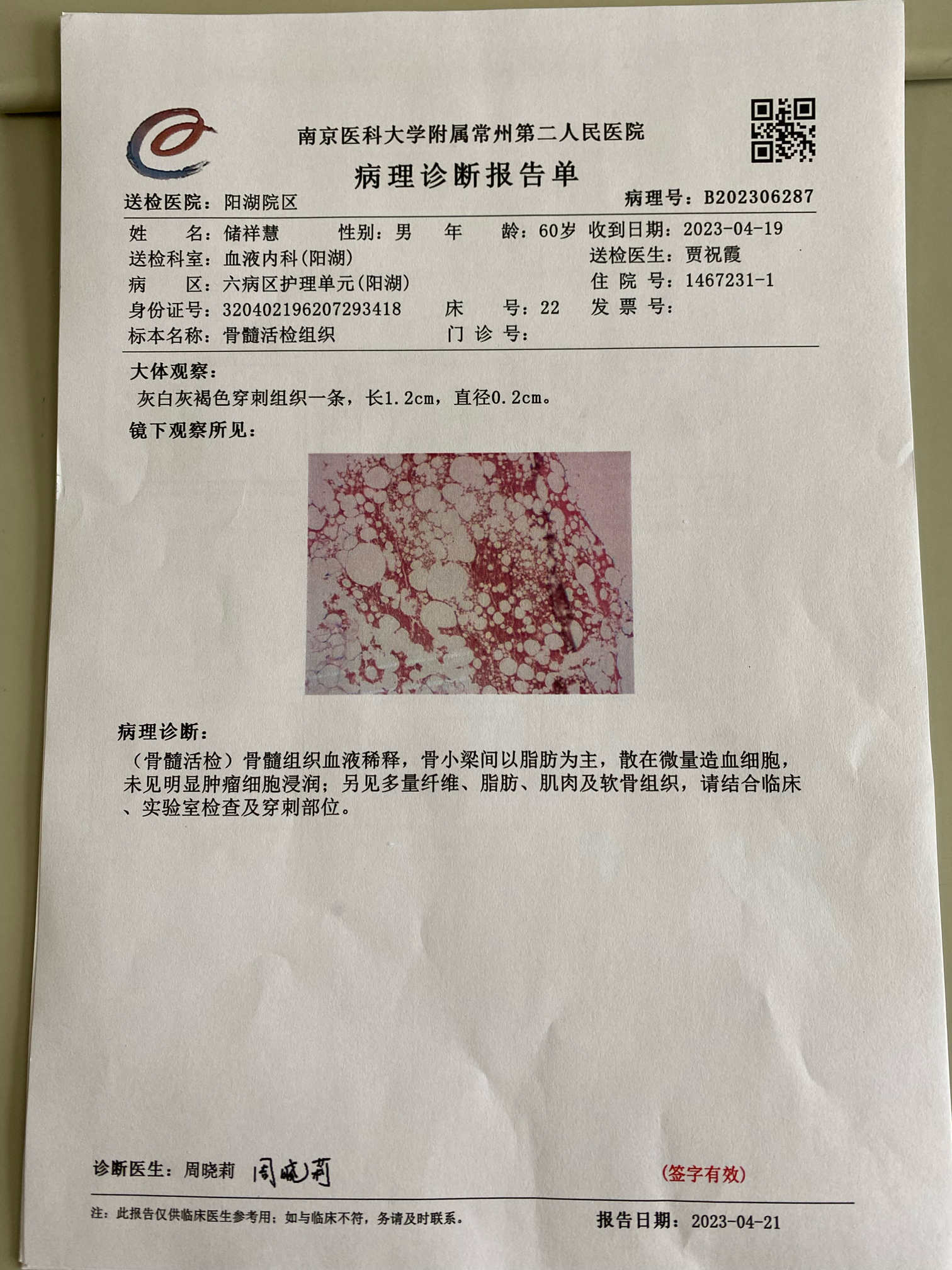 南京医科大学附属常州第二人民医院
病理诊断报告单

送检医院：阳湖院区　　病理号：B202306287

姓　　名：储祥慧　　性别：男　　年　　龄：60岁　收到日期：2023-04-19
送检科室：血液内科(阳湖)　　送检医生：贾祝霞
病　　区：六病区护理单元(阳湖)　　住 院 号：1467231-1
身份证号：320402196207293418　　床　　号：22　　发 票 号：
标本名称：骨髓活检组织　　门 诊 号：

大体观察：
灰白灰褐色穿刺组织一条，长1.2cm，直径0.2cm。

镜下观察所见：

病理诊断：
（骨髓活检）骨髓组织血液稀释，骨小梁间以脂肪为主，散在微量造血细胞，未见明显肿瘤细胞浸润；另见多量纤维、脂肪、肌肉及软骨组织，请结合临床、实验室检查及穿刺部位。

诊断医生：周晓莉　周晓莉　　(签字有效)

注：此报告仅供临床医生参考用；如与临床不符，务请及时联系。　　报告日期：2023-04-21